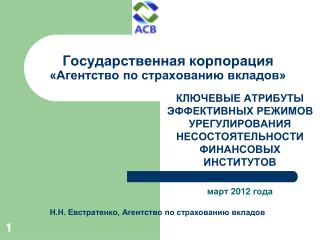 АСВ

Государственная корпорация
«Агентство по страхованию вкладов»

КЛЮЧЕВЫЕ АТРИБУТЫ ЭФФЕКТИВНЫХ РЕЖИМОВ УРЕГУЛИРОВАНИЯ НЕСОСТОЯТЕЛЬНОСТИ ФИНАНСОВЫХ ИНСТИТУТОВ

март 2012 года

Н.Н. Евстратенко, Агентство по страхованию вкладов

1